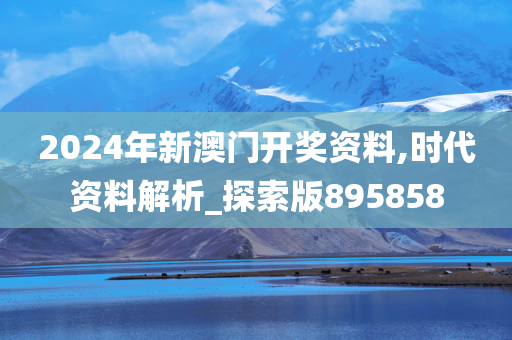 2024年新澳门开奖资料,时代资料解析_探索版895858